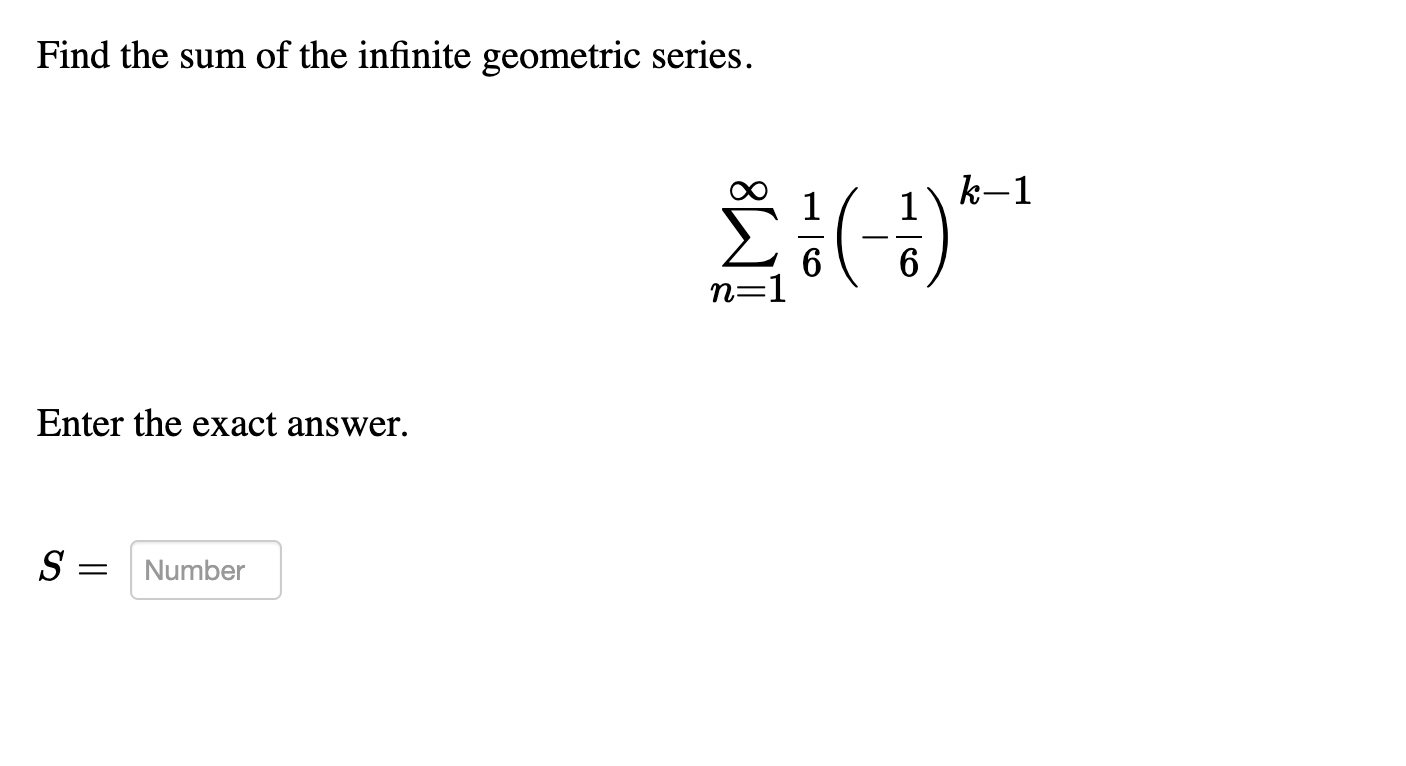 Find the sum of the infinite geometric series.

$\sum_{n=1}^{\infty} \frac{1}{6}\left(-\frac{1}{6}\right)^{k-1}$

Enter the exact answer.

$S =$ Number